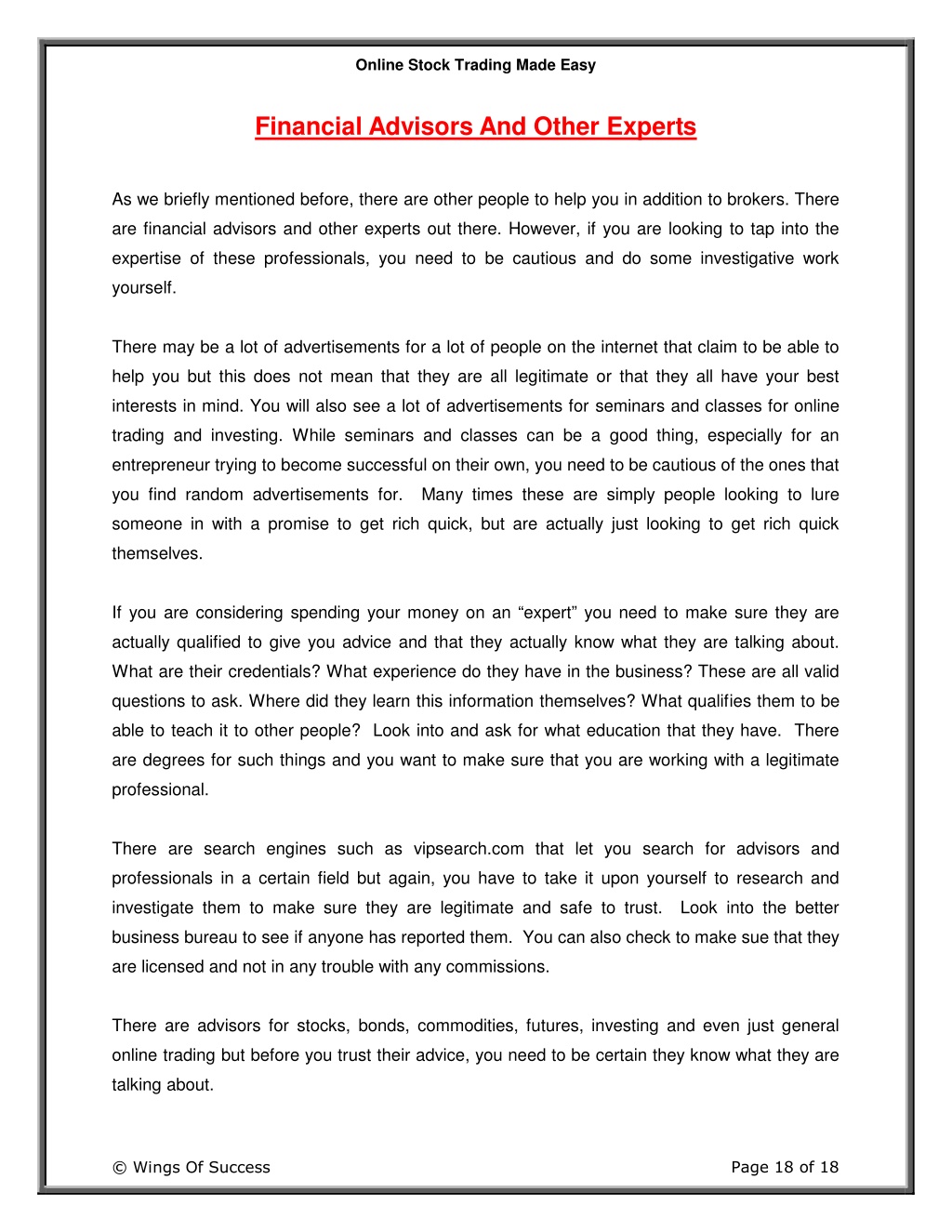 Online Stock Trading Made Easy

Financial Advisors And Other Experts

As we briefly mentioned before, there are other people to help you in addition to brokers. There are financial advisors and other experts out there. However, if you are looking to tap into the expertise of these professionals, you need to be cautious and do some investigative work yourself.

There may be a lot of advertisements for a lot of people on the internet that claim to be able to help you but this does not mean that they are all legitimate or that they all have your best interests in mind. You will also see a lot of advertisements for seminars and classes for online trading and investing. While seminars and classes can be a good thing, especially for an entrepreneur trying to become successful on their own, you need to be cautious of the ones that you find random advertisements for. Many times these are simply people looking to lure someone in with a promise to get rich quick, but are actually just looking to get rich quick themselves.

If you are considering spending your money on an “expert” you need to make sure they are actually qualified to give you advice and that they actually know what they are talking about. What are their credentials? What experience do they have in the business? These are all valid questions to ask. Where did they learn this information themselves? What qualifies them to be able to teach it to other people? Look into and ask for what education that they have. There are degrees for such things and you want to make sure that you are working with a legitimate professional.

There are search engines such as vipsearch.com that let you search for advisors and professionals in a certain field but again, you have to take it upon yourself to research and investigate them to make sure they are legitimate and safe to trust. Look into the better business bureau to see if anyone has reported them. You can also check to make sue that they are licensed and not in any trouble with any commissions.

There are advisors for stocks, bonds, commodities, futures, investing and even just general online trading but before you trust their advice, you need to be certain they know what they are talking about.

© Wings Of Success

Page 18 of 18